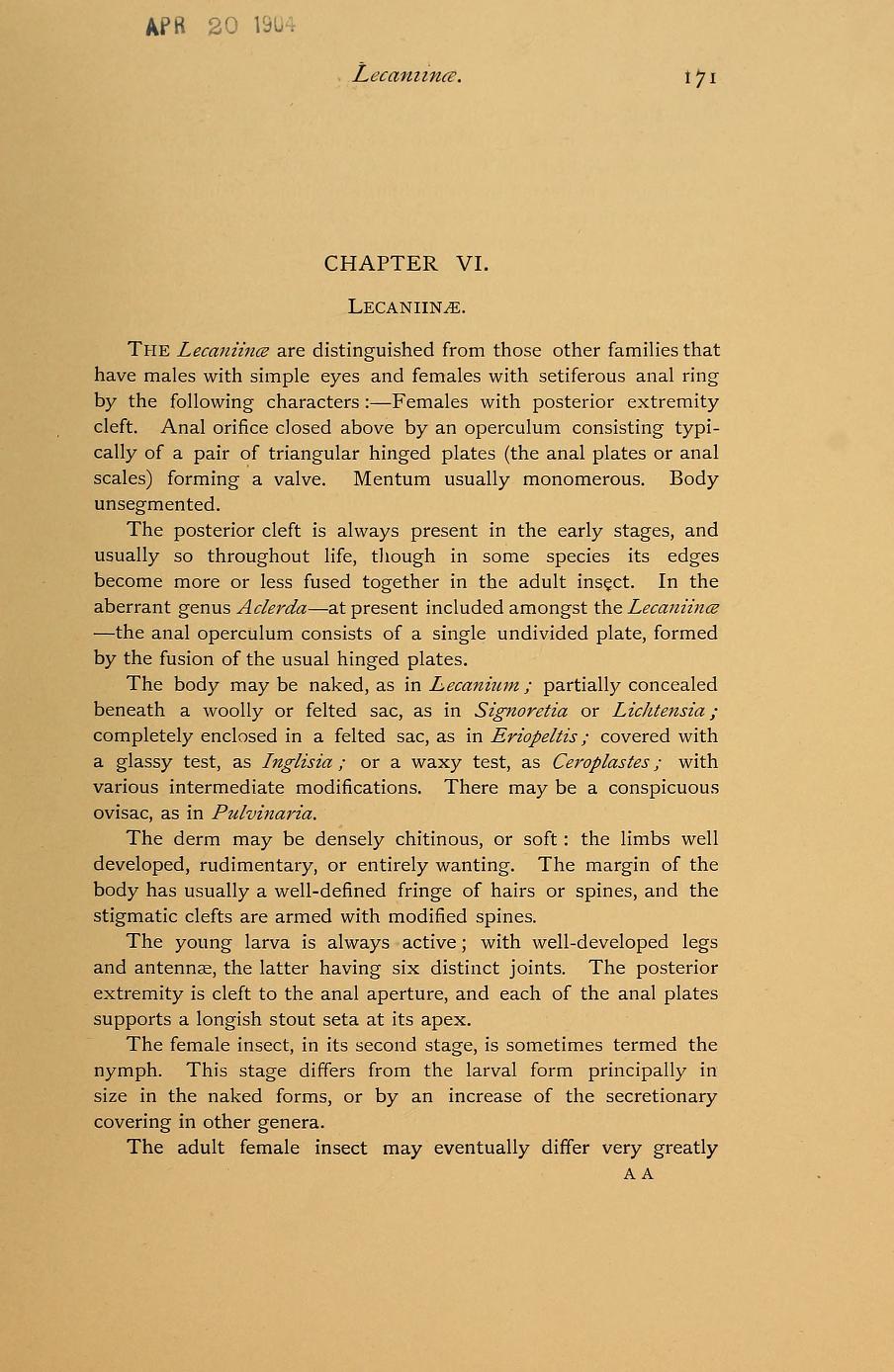 APR 20 1904

Lecaniinæ. 171

CHAPTER VI.

LECANIINÆ.

THE Lecaniinæ are distinguished from those other families that have males with simple eyes and females with setiferous anal ring by the following characters:—Females with posterior extremity cleft. Anal orifice closed above by an operculum consisting typically of a pair of triangular hinged plates (the anal plates or anal scales) forming a valve. Mentum usually monomerous. Body unsegmented.

The posterior cleft is always present in the early stages, and usually so throughout life, though in some species its edges become more or less fused together in the adult insect. In the aberrant genus Aclerda—at present included amongst the Lecaniinæ—the anal operculum consists of a single undivided plate, formed by the fusion of the usual hinged plates.

The body may be naked, as in Lecanium; partially concealed beneath a woolly or felted sac, as in Signoretia or Lichtensia; completely enclosed in a felted sac, as in Eriopeltis; covered with a glassy test, as Inglisia; or a waxy test, as Ceroplastes; with various intermediate modifications. There may be a conspicuous ovisac, as in Pulvinaria.

The derm may be densely chitinous, or soft: the limbs well developed, rudimentary, or entirely wanting. The margin of the body has usually a well-defined fringe of hairs or spines, and the stigmatic clefts are armed with modified spines.

The young larva is always active; with well-developed legs and antennæ, the latter having six distinct joints. The posterior extremity is cleft to the anal aperture, and each of the anal plates supports a longish stout seta at its apex.

The female insect, in its second stage, is sometimes termed the nymph. This stage differs from the larval form principally in size in the naked forms, or by an increase of the secretionary covering in other genera.

The adult female insect may eventually differ very greatly

A A